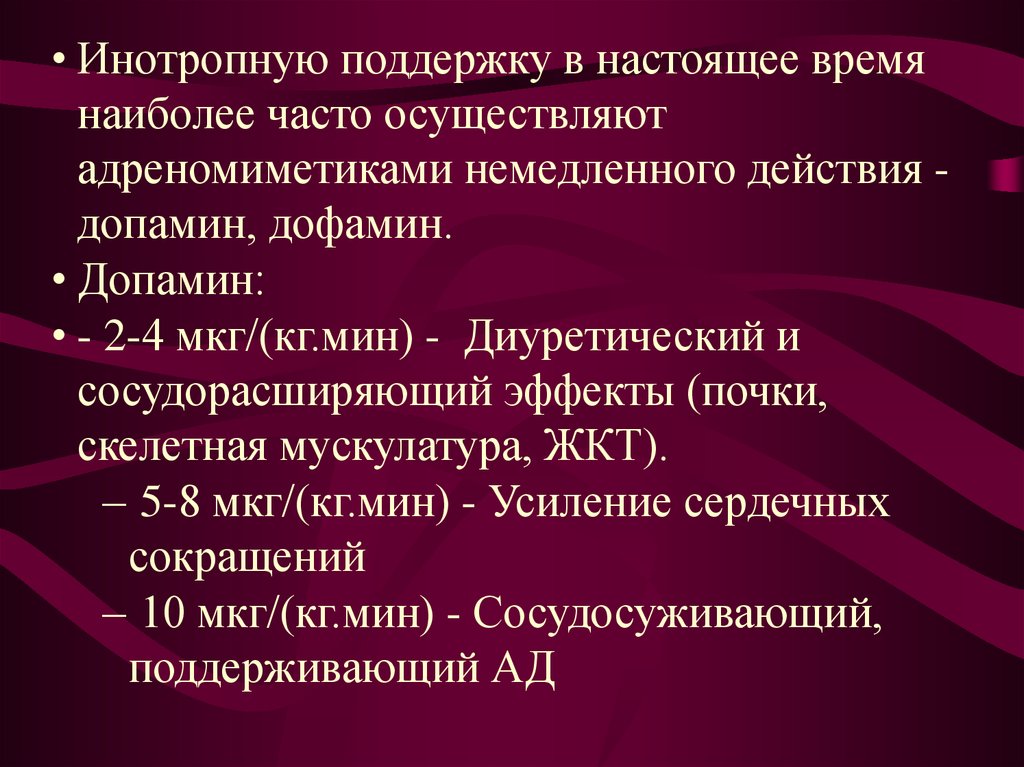 • Инотропную поддержку в настоящее время наиболее часто осуществляют адреномиметиками немедленного действия - допамин, дофамин.

• Допамин:

• - 2-4 мкг/(кг.мин) - Диуретический и сосудорасширяющий эффекты (почки, скелетная мускулатура, ЖКТ).

– 5-8 мкг/(кг.мин) - Усиление сердечных сокращений

– 10 мкг/(кг.мин) - Сосудосуживающий, поддерживающий АД